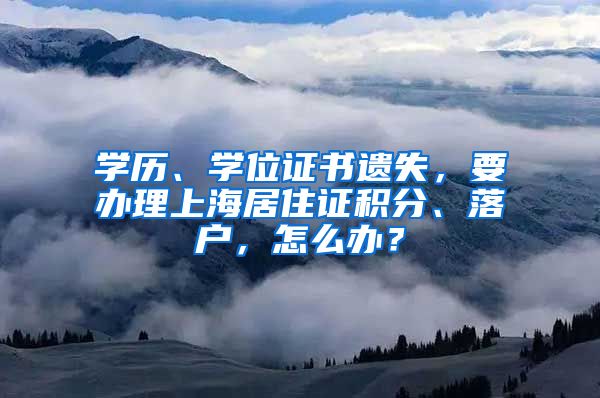 学历、学位证书遗失，要办理上海居住证积分、落户，怎么办？